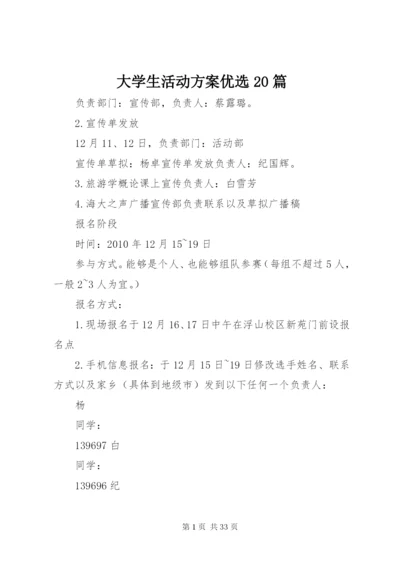 大学生活动方案优选 20 篇

负责部门：宣传部，负责人：蔡露璐。

2.宣传单发放

12 月 11、12 日，负责部门：活动部

宣传单草拟：杨卓宣传单发放负责人：纪国辉。

3.旅游学概论课上宣传负责人：白雪芳

4.海大之声广播宣传部负责联系以及草拟广播稿

报名阶段

时间：2010 年 12 月 15~19 日

参与方式。能够是个人、也能够组队参赛（每组不超过 5 人，一般 2~3 人为宜。）

报名方式：

1.现场报名于 12 月 16、17 日中午在浮山校区新苑门前设报名点

2.手机信息报名：于 12 月 15 日~19 日修改选手姓名、联系方式以及家乡（具体到地级市）发到以下任何一个负责人：

杨

同学：

139697 白

同学：

139696 纪

第 1 页 共 33 页